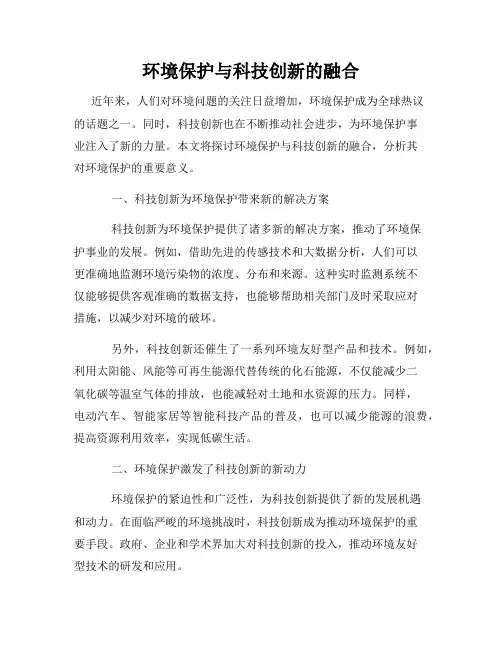 环境保护与科技创新的融合

近年来，人们对环境问题的关注日益增加，环境保护成为全球热议的话题之一。同时，科技创新也在不断推动社会进步，为环境保护事业注入了新的力量。本文将探讨环境保护与科技创新的融合，分析其对环境保护的重要意义。

一、科技创新为环境保护带来新的解决方案

科技创新为环境保护提供了诸多新的解决方案，推动了环境保护事业的发展。例如，借助先进的传感技术和大数据分析，人们可以更准确地监测环境污染物的浓度、分布和来源。这种实时监测系统不仅能够提供客观准确的数据支持，也能够帮助相关部门及时采取应对措施，以减少对环境的破坏。

另外，科技创新还催生了一系列环境友好型产品和技术。例如，利用太阳能、风能等可再生能源代替传统的化石能源，不仅能减少二氧化碳等温室气体的排放，也能减轻对土地和水资源的压力。同样，电动汽车、智能家居等智能科技产品的普及，也可以减少能源的浪费，提高资源利用效率，实现低碳生活。

二、环境保护激发了科技创新的新动力

环境保护的紧迫性和广泛性，为科技创新提供了新的发展机遇和动力。在面临严峻的环境挑战时，科技创新成为推动环境保护的重要手段。政府、企业和学术界加大对科技创新的投入，推动环境友好型技术的研发和应用。